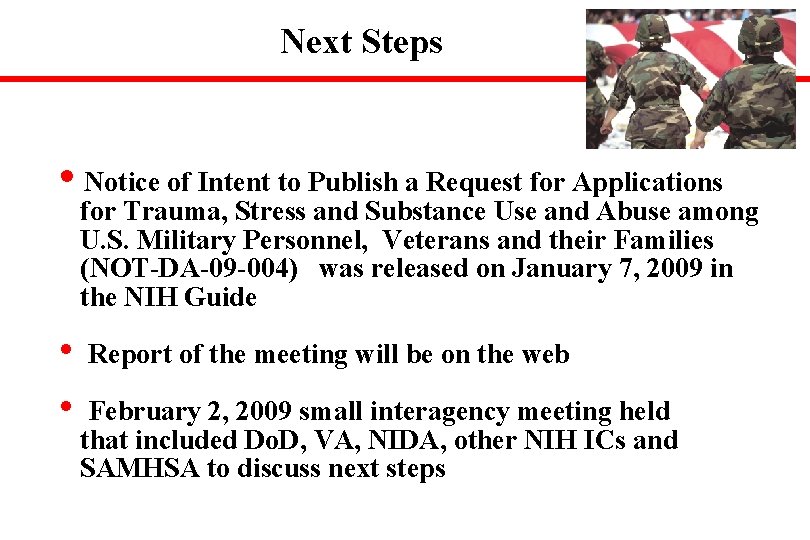 Next Steps

• Notice of Intent to Publish a Request for Applications for Trauma, Stress and Substance Use and Abuse among U.S. Military Personnel, Veterans and their Families (NOT-DA-09-004) was released on January 7, 2009 in the NIH Guide

• Report of the meeting will be on the web

• February 2, 2009 small interagency meeting held that included DoD, VA, NIDA, other NIH ICs and SAMHSA to discuss next steps